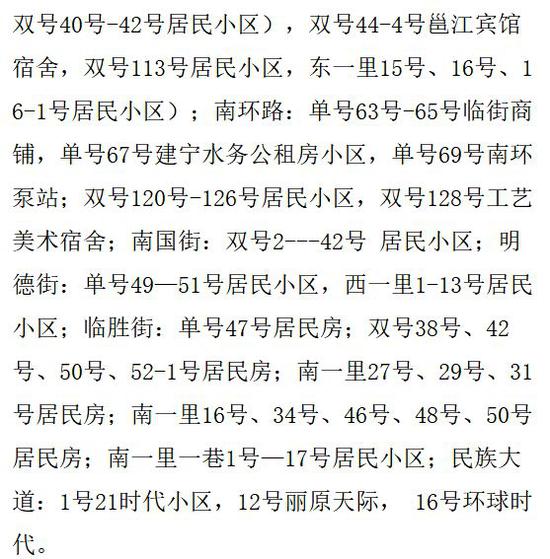 双号40号-42号居民小区），双号44-4号邕江宾馆宿舍，双号113号居民小区，东一里15号、16号、16-1号居民小区）；南环路：单号63号-65号临街商铺，单号67号建宁水务公租房小区，单号69号南环泵站；双号120号-126号居民小区，双号128号工艺美术宿舍；南国街：双号2---42号 居民小区；明德街：单号49—51号居民小区，西一里1-13号居民小区；临胜街：单号47号居民房；双号38号、42号、50号、52-1号居民房；南一里27号、29号、31号居民房；南一里16号、34号、46号、48号、50号居民房；南一里一巷1号—17号居民小区；民族大道：1号21时代小区，12号丽原天际， 16号环球时代。